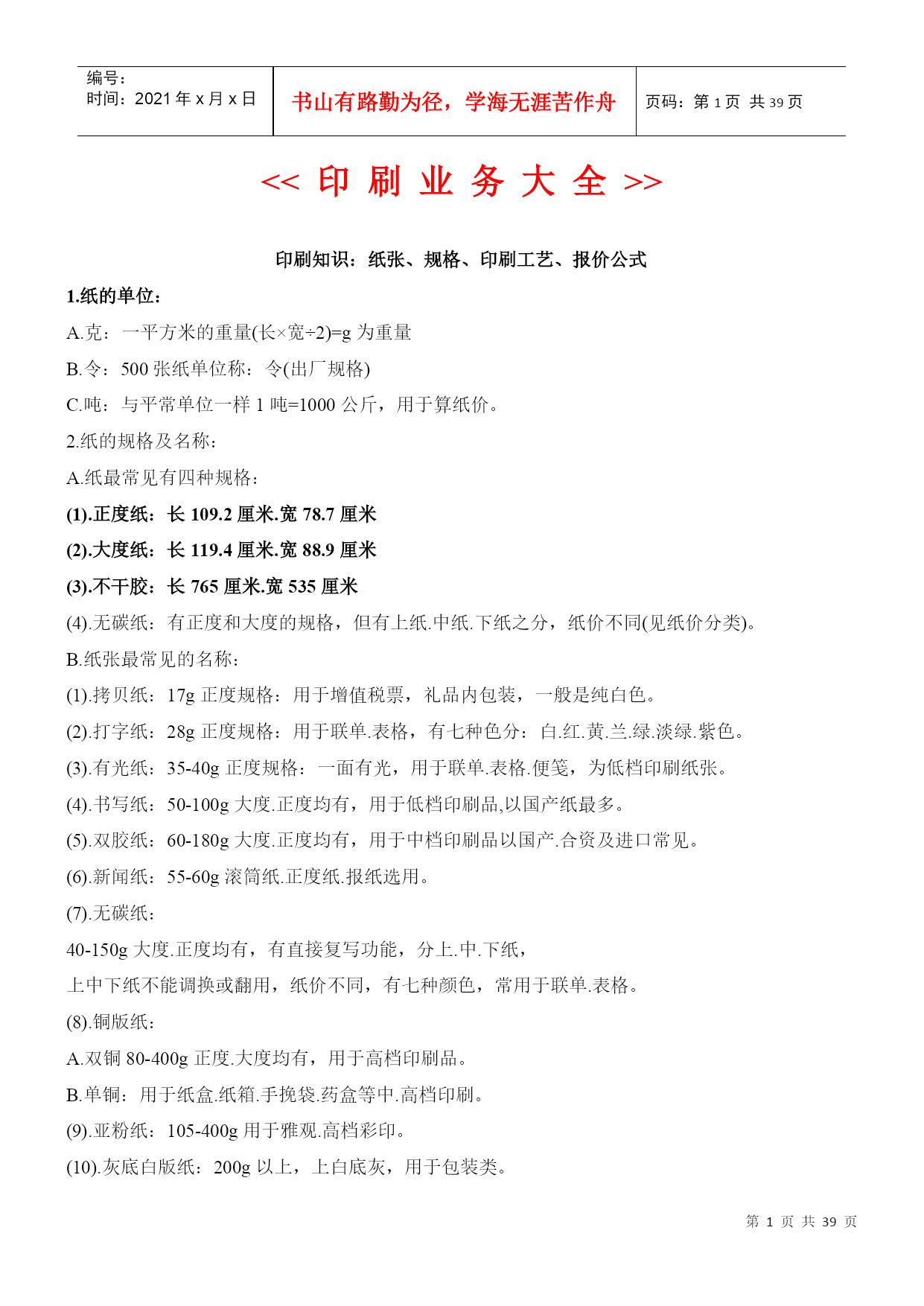 | 编号：<br>时间：2021 年 x 月 x 日 | 书山有路勤为径，学海无涯苦作舟 | 页码：第 1 页 共 39 页 |
|---|---|---|

<< 印 刷 业 务 大 全 >>

印刷知识：纸张、规格、印刷工艺、报价公式

1.纸的单位：

A.克：一平方米的重量(长×宽÷2)=g 为重量

B.令：500 张纸单位称：令(出厂规格)

C.吨：与平常单位一样 1 吨=1000 公斤，用于算纸价。

2.纸的规格及名称：

A.纸最常见有四种规格：

(1).正度纸：长 109.2 厘米.宽 78.7 厘米

(2).大度纸：长 119.4 厘米.宽 88.9 厘米

(3).不干胶：长 765 厘米.宽 535 厘米

(4).无碳纸：有正度和大度的规格，但有上纸.中纸.下纸之分，纸价不同(见纸价分类)。

B.纸张最常见的名称：

(1).拷贝纸：17g 正度规格：用于增值税票，礼品内包装，一般是纯白色。

(2).打字纸：28g 正度规格：用于联单.表格，有七种色分：白.红.黄.兰.绿.淡绿.紫色。

(3).有光纸：35-40g 正度规格：一面有光，用于联单.表格.便笺，为低档印刷纸张。

(4).书写纸：50-100g 大度.正度均有，用于低档印刷品,以国产纸最多。

(5).双胶纸：60-180g 大度.正度均有，用于中档印刷品以国产.合资及进口常见。

(6).新闻纸：55-60g 滚筒纸.正度纸.报纸选用。

(7).无碳纸：

40-150g 大度.正度均有，有直接复写功能，分上.中.下纸，

上中下纸不能调换或翻用，纸价不同，有七种颜色，常用于联单.表格。

(8).铜版纸：

A.双铜 80-400g 正度.大度均有，用于高档印刷品。

B.单铜：用于纸盒.纸箱.手挽袋.药盒等中.高档印刷。

(9).亚粉纸：105-400g 用于雅观.高档彩印。

(10).灰底白版纸：200g 以上，上白底灰，用于包装类。

第 1 页 共 39 页